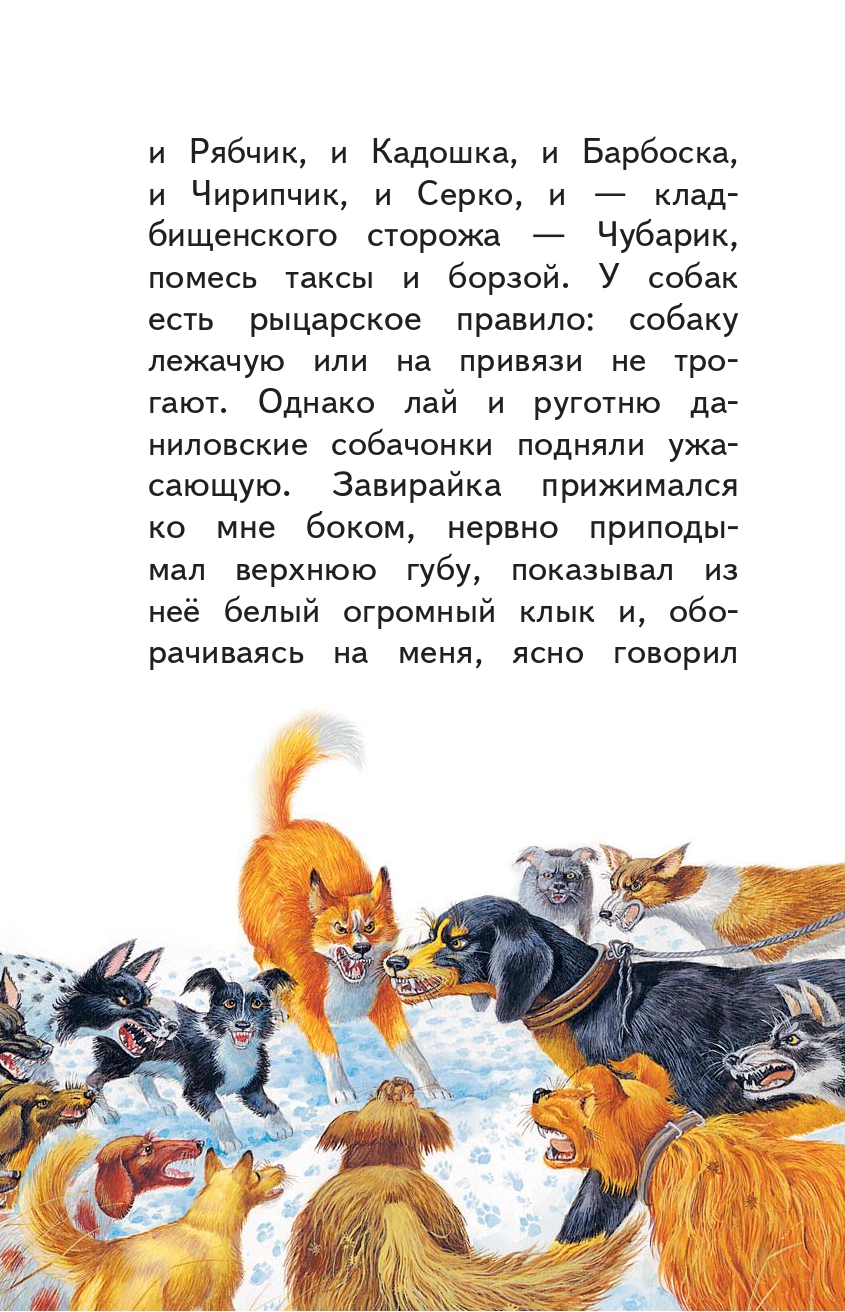 и Рябчик, и Кадошка, и Барбоска, и Чирипчик, и Серко, и — кладбищенского сторожа — Чубарик, помесь таксы и борзой. У собак есть рыцарское правило: собаку лежачую или на привязи не трогают. Однако лай и руготню даниловские собачонки подняли ужасающую. Завирайка прижимался ко мне боком, нервно приподымал верхнюю губу, показывал из неё белый огромный клык и, оборачиваясь на меня, ясно говорил